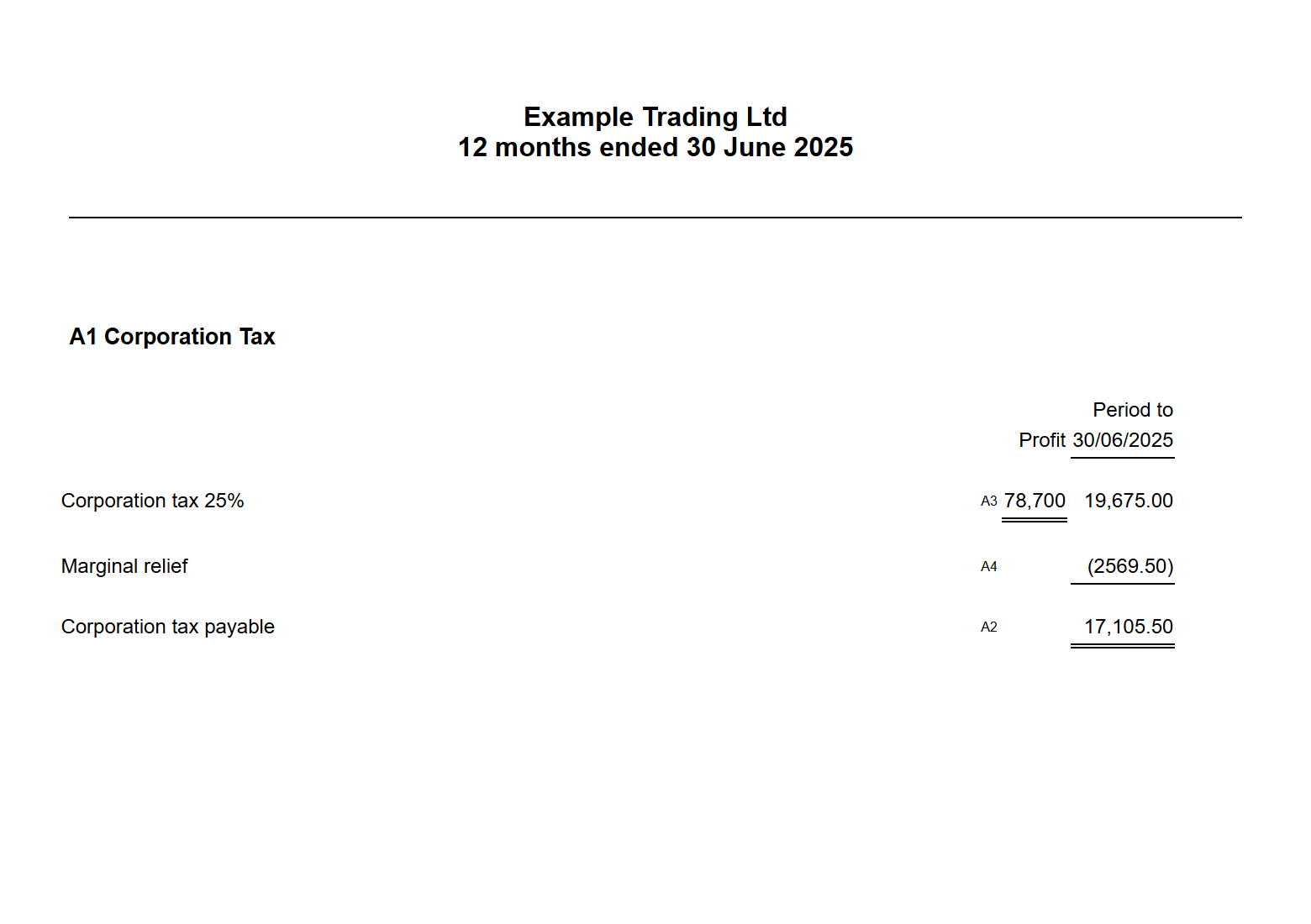 Example Trading Ltd
12 months ended 30 June 2025

A1 Corporation Tax

| | | Profit | Period to 30/06/2025 |
|---|---|---|---|
| Corporation tax 25% | A3 | 78,700 | 19,675.00 |
| Marginal relief | A4 | | (2569.50) |
| Corporation tax payable | A2 | | 17,105.50 |